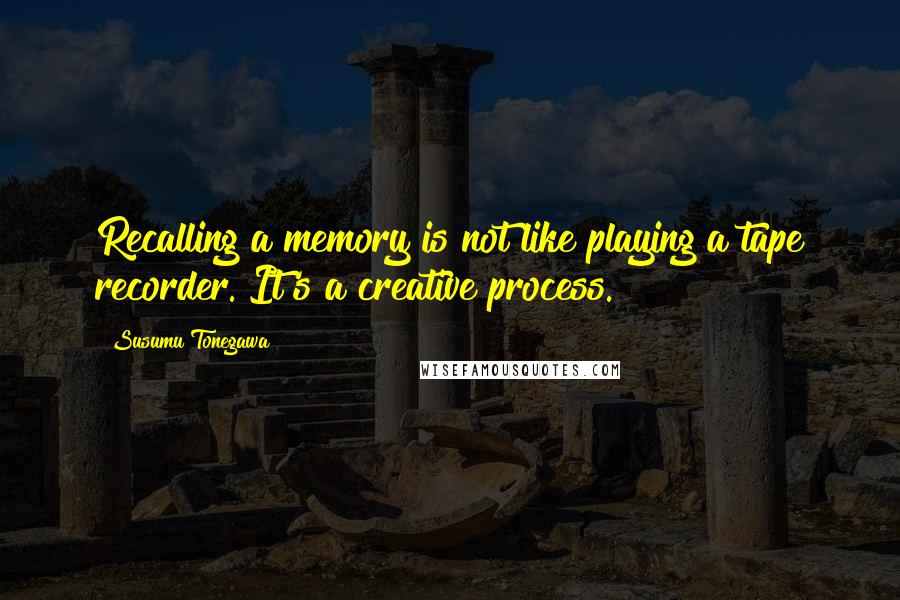 Recalling a memory is not like playing a tape recorder. It's a creative process.

Susumu Tonegawa

WISEFAMOUSQUOTES.COM